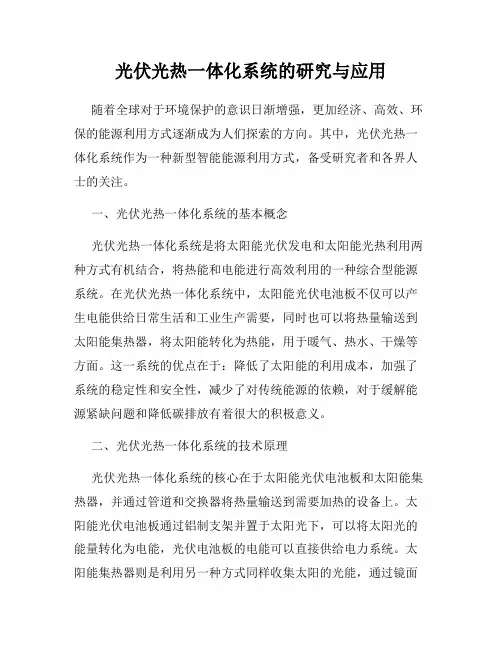 光伏光热一体化系统的研究与应用

随着全球对于环境保护的意识日渐增强，更加经济、高效、环保的能源利用方式逐渐成为人们探索的方向。其中，光伏光热一体化系统作为一种新型智能能源利用方式，备受研究者和各界人士的关注。

一、光伏光热一体化系统的基本概念

光伏光热一体化系统是将太阳能光伏发电和太阳能光热利用两种方式有机结合，将热能和电能进行高效利用的一种综合型能源系统。在光伏光热一体化系统中，太阳能光伏电池板不仅可以产生电能供给日常生活和工业生产需要，同时也可以将热量输送到太阳能集热器，将太阳能转化为热能，用于暖气、热水、干燥等方面。这一系统的优点在于：降低了太阳能的利用成本，加强了系统的稳定性和安全性，减少了对传统能源的依赖，对于缓解能源紧缺问题和降低碳排放有着很大的积极意义。

二、光伏光热一体化系统的技术原理

光伏光热一体化系统的核心在于太阳能光伏电池板和太阳能集热器，并通过管道和交换器将热量输送到需要加热的设备上。太阳能光伏电池板通过铝制支架并置于太阳光下，可以将太阳光的能量转化为电能，光伏电池板的电能可以直接供给电力系统。太阳能集热器则是利用另一种方式同样收集太阳的光能，通过镜面